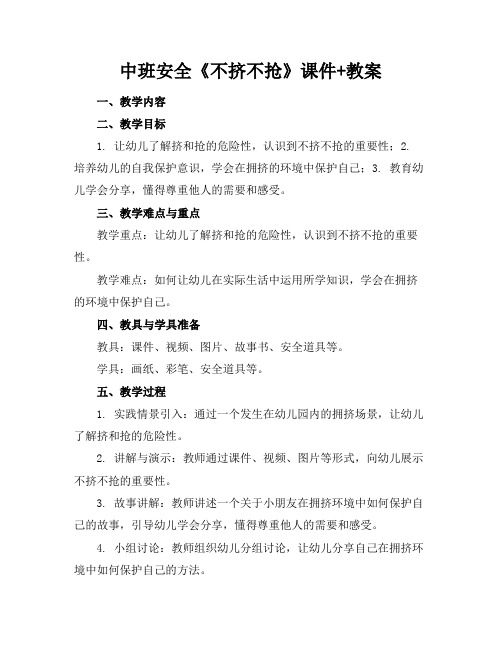 中班安全《不挤不抢》课件+教案

一、教学内容

二、教学目标

1. 让幼儿了解挤和抢的危险性，认识到不挤不抢的重要性；2. 培养幼儿的自我保护意识，学会在拥挤的环境中保护自己；3. 教育幼儿学会分享，懂得尊重他人的需要和感受。

三、教学难点与重点

教学重点：让幼儿了解挤和抢的危险性，认识到不挤不抢的重要性。

教学难点：如何让幼儿在实际生活中运用所学知识，学会在拥挤的环境中保护自己。

四、教具与学具准备

教具：课件、视频、图片、故事书、安全道具等。

学具：画纸、彩笔、安全道具等。

五、教学过程

1. 实践情景引入：通过一个发生在幼儿园内的拥挤场景，让幼儿了解挤和抢的危险性。

2. 讲解与演示：教师通过课件、视频、图片等形式，向幼儿展示不挤不抢的重要性。

3. 故事讲解：教师讲述一个关于小朋友在拥挤环境中如何保护自己的故事，引导幼儿学会分享，懂得尊重他人的需要和感受。

4. 小组讨论：教师组织幼儿分组讨论，让幼儿分享自己在拥挤环境中如何保护自己的方法。